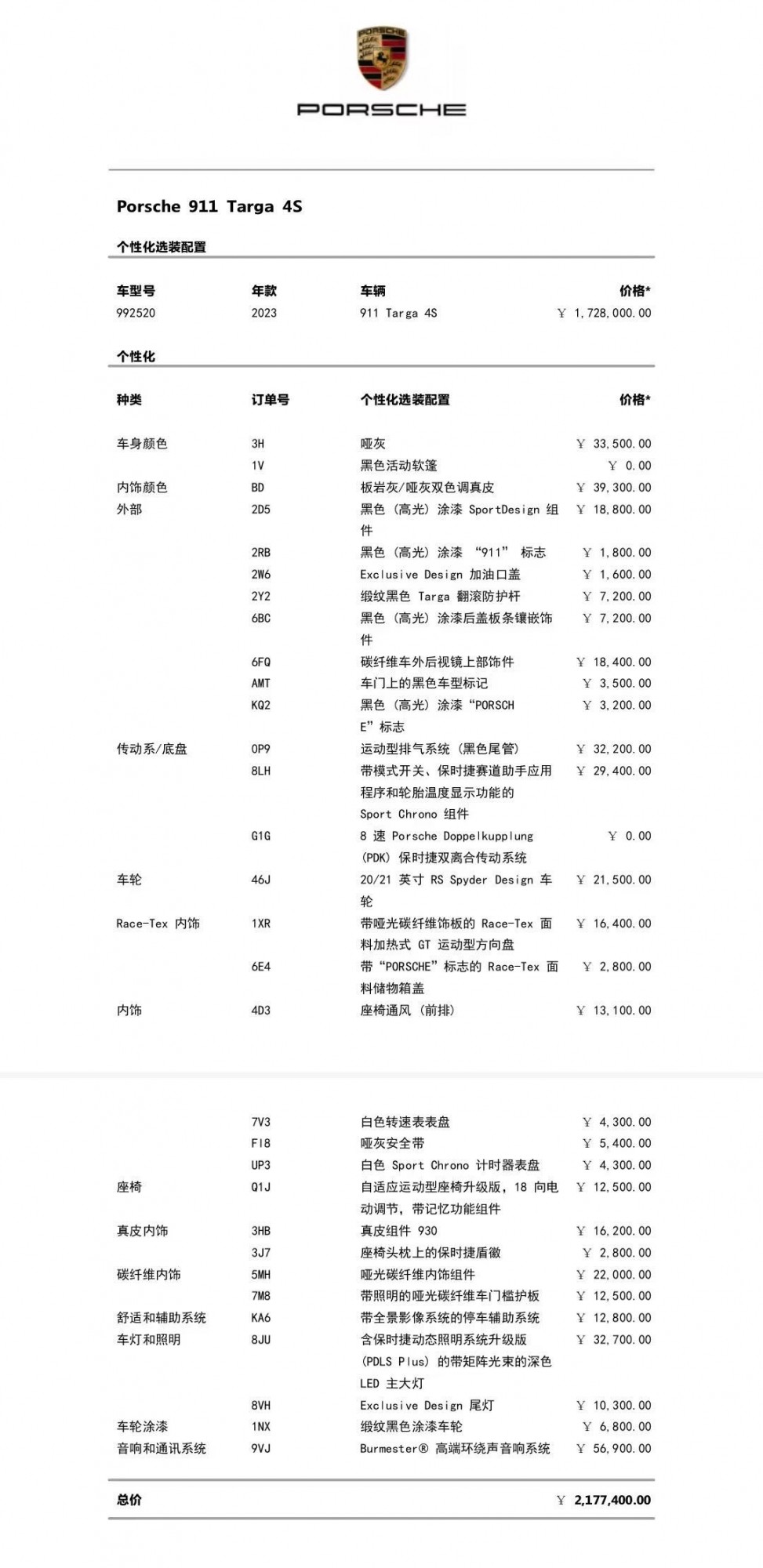 PORSCHE

Porsche 911 Targa 4S

个性化选装配置

| 车型号 | 年款 | 车辆 | 价格* |
|---|---|---|---|
| 992520 | 2023 | 911 Targa 4S | ￥ 1,728,000.00 |

个性化

| 种类 | 订单号 | 个性化选装配置 | 价格* |
|---|---|---|---|
| 车身颜色 | 3H | 哑灰 | ￥ 33,500.00 |
| | 1V | 黑色活动软篷 | ￥ 0.00 |
| 内饰颜色 | BD | 板岩灰/哑灰双色调真皮 | ￥ 39,300.00 |
| 外部 | 2D5 | 黑色（高光）涂漆 SportDesign 组件 | ￥ 18,800.00 |
| | 2RB | 黑色（高光）涂漆 “911” 标志 | ￥ 1,800.00 |
| | 2W6 | Exclusive Design 加油口盖 | ￥ 1,600.00 |
| | 2Y2 | 缎纹黑色 Targa 翻滚防护杆 | ￥ 7,200.00 |
| | 6BC | 黑色（高光）涂漆后盖板条镶嵌饰件 | ￥ 7,200.00 |
| | 6FQ | 碳纤维车外后视镜上部饰件 | ￥ 18,400.00 |
| | AMT | 车门上的黑色车型标记 | ￥ 3,500.00 |
| | KQ2 | 黑色（高光）涂漆 “PORSCHE” 标志 | ￥ 3,200.00 |
| 传动系/底盘 | 0P9 | 运动型排气系统（黑色尾管） | ￥ 32,200.00 |
| | 8LH | 带模式开关、保时捷赛道助手应用程序和轮胎温度显示功能的 Sport Chrono 组件 | ￥ 29,400.00 |
| | G1G | 8 速 Porsche Doppelkupplung (PDK) 保时捷双离合传动系统 | ￥ 0.00 |
| 车轮 | 46J | 20/21 英寸 RS Spyder Design 车轮 | ￥ 21,500.00 |
| Race-Tex 内饰 | 1XR | 带哑光碳纤维饰板的 Race-Tex 面料加热式 GT 运动型方向盘 | ￥ 16,400.00 |
| | 6E4 | 带 “PORSCHE” 标志的 Race-Tex 面料储物箱盖 | ￥ 2,800.00 |
| 内饰 | 4D3 | 座椅通风（前排） | ￥ 13,100.00 |
| | 7V3 | 白色转速表表盘 | ￥ 4,300.00 |
| | FI8 | 哑灰安全带 | ￥ 5,400.00 |
| | UP3 | 白色 Sport Chrono 计时器表盘 | ￥ 4,300.00 |
| 座椅 | Q1J | 自适应运动型座椅升级版，18 向电动调节，带记忆功能组件 | ￥ 12,500.00 |
| 真皮内饰 | 3HB | 真皮组件 930 | ￥ 16,200.00 |
| | 3J7 | 座椅头枕上的保时捷盾徽 | ￥ 2,800.00 |
| 碳纤维内饰 | 5MH | 哑光碳纤维内饰组件 | ￥ 22,000.00 |
| | 7M8 | 带照明的哑光碳纤维车门槛护板 | ￥ 12,500.00 |
| 舒适和辅助系统 | KA6 | 带全景影像系统的停车辅助系统 | ￥ 12,800.00 |
| 车灯和照明 | 8JU | 含保时捷动态照明系统升级版 (PDLS Plus) 的带矩阵光束的深色 LED 主大灯 | ￥ 32,700.00 |
| | 8VH | Exclusive Design 尾灯 | ￥ 10,300.00 |
| 车轮涂漆 | 1NX | 缎纹黑色涂漆车轮 | ￥ 6,800.00 |
| 音响和通讯系统 | 9VJ | Burmester® 高端环绕声音响系统 | ￥ 56,900.00 |

总价 ￥ 2,177,400.00